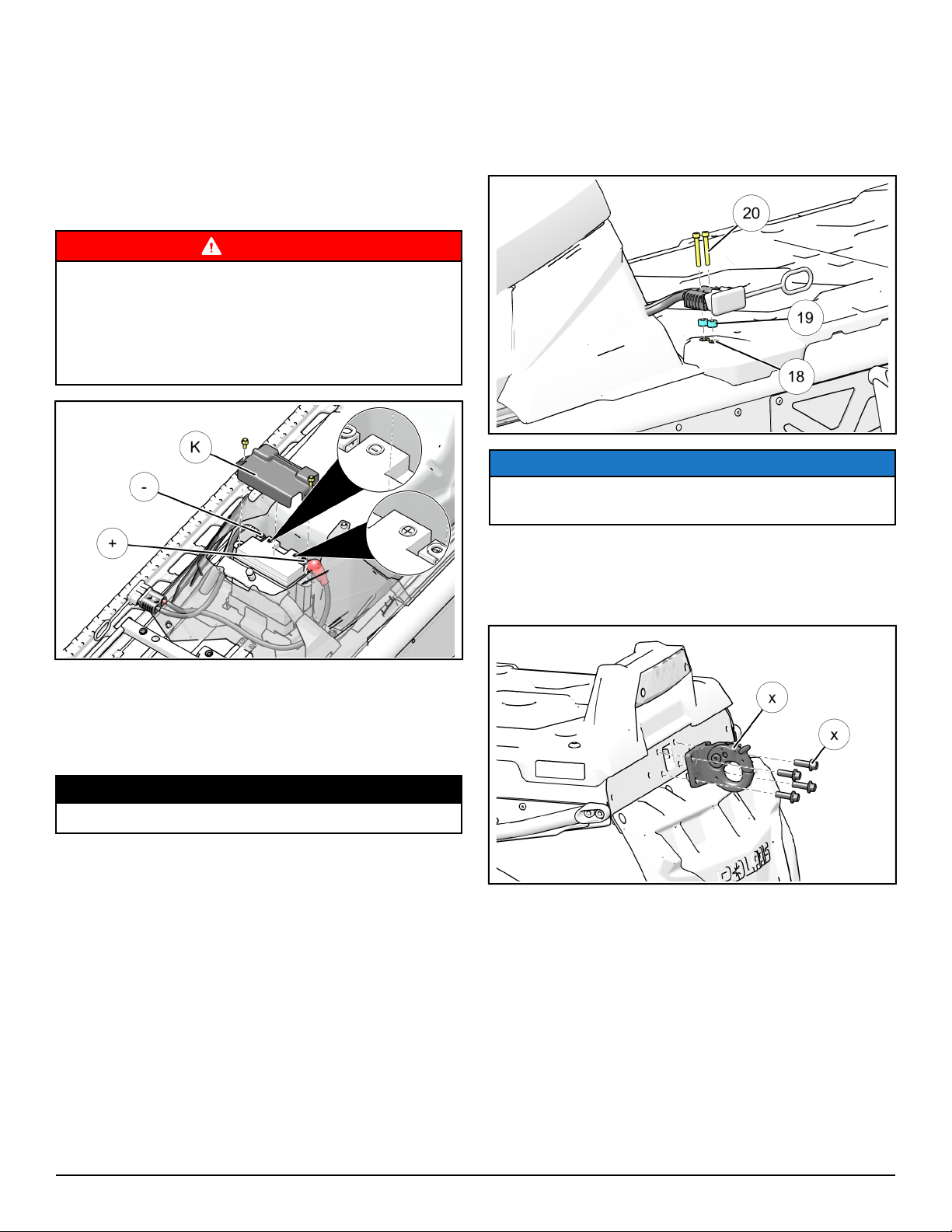 K

-

+

20

19

18

x

x